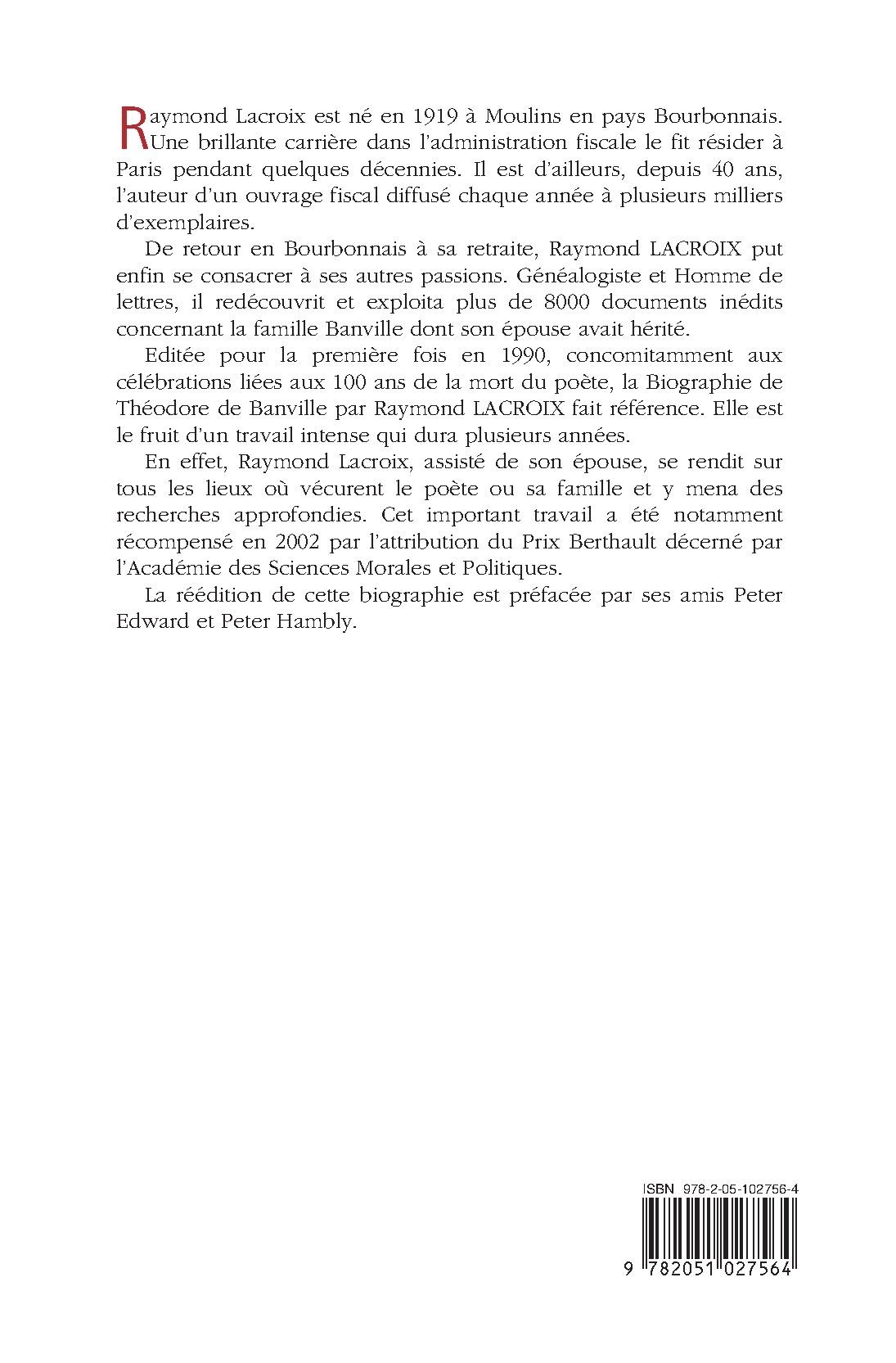 Raymond Lacroix est né en 1919 à Moulins en pays Bourbonnais. Une brillante carrière dans l'administration fiscale le fit résider à Paris pendant quelques décennies. Il est d'ailleurs, depuis 40 ans, l'auteur d'un ouvrage fiscal diffusé chaque année à plusieurs milliers d'exemplaires.

De retour en Bourbonnais à sa retraite, Raymond LACROIX put enfin se consacrer à ses autres passions. Généalogiste et Homme de lettres, il redécouvrit et exploita plus de 8000 documents inédits concernant la famille Banville dont son épouse avait hérité.

Editée pour la première fois en 1990, concomitamment aux célébrations liées aux 100 ans de la mort du poète, la Biographie de Théodore de Banville par Raymond LACROIX fait référence. Elle est le fruit d'un travail intense qui dura plusieurs années.

En effet, Raymond Lacroix, assisté de son épouse, se rendit sur tous les lieux où vécurent le poète ou sa famille et y mena des recherches approfondies. Cet important travail a été notamment récompensé en 2002 par l'attribution du Prix Berthault décerné par l'Académie des Sciences Morales et Politiques.

La réédition de cette biographie est préfacée par ses amis Peter Edward et Peter Hambly.

ISBN 978-2-05-102756-4

9 782051 027564